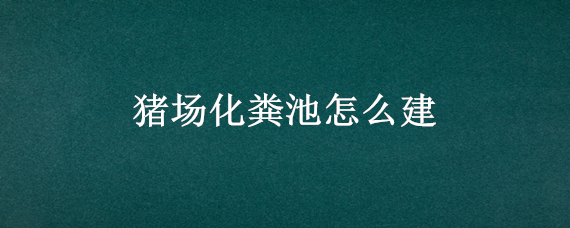 猪场化粪池怎么建